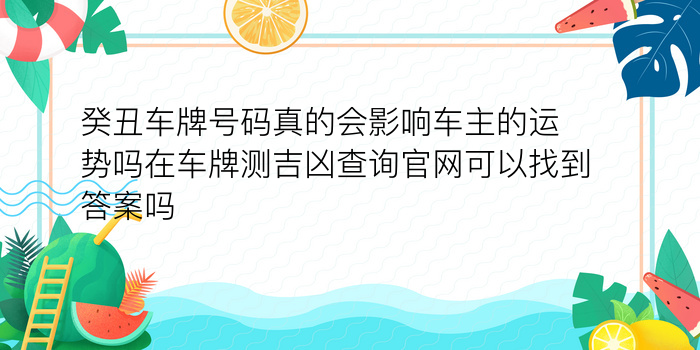 癸丑车牌号码真的会影响车主的运势吗在车牌测吉凶查询官网可以找到答案吗